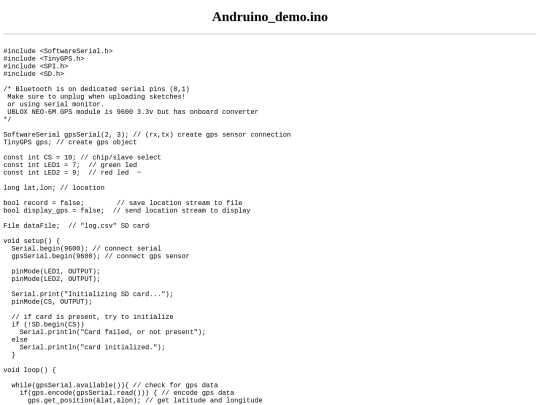 Andruino_demo.ino

#include <SoftwareSerial.h>
#include <TinyGPS.h>
#include <SPI.h>
#include <SD.h>

/* Bluetooth is on dedicated serial pins (0,1)
 Make sure to unplug when uploading sketches!
 or using serial monitor.
 UBLOX NEO-6M GPS module is 9600 3.3v but has onboard converter
*/

SoftwareSerial gpsSerial(2, 3); // (rx,tx) create gps sensor connection
TinyGPS gps; // create gps object

const int CS = 10; // chip/slave select
const int LED1 = 7;  // green led
const int LED2 = 9;  // red led  ~

long lat,lon; // location

bool record = false;        // save location stream to file
bool display_gps = false;  // send location stream to display

File dataFile;  // "log.csv" SD card

void setup() {
  Serial.begin(9600); // connect serial
  gpsSerial.begin(9600); // connect gps sensor

  pinMode(LED1, OUTPUT);
  pinMode(LED2, OUTPUT);

  Serial.print("Initializing SD card...");
  pinMode(CS, OUTPUT);

  // if card is present, try to initialize
  if (!SD.begin(CS))
    Serial.println("Card failed, or not present");
  else
    Serial.println("card initialized.");
  }

void loop() {

  while(gpsSerial.available()){ // check for gps data
    if(gps.encode(gpsSerial.read())) { // encode gps data
      gps.get_position(&lat,&lon); // get latitude and longitude